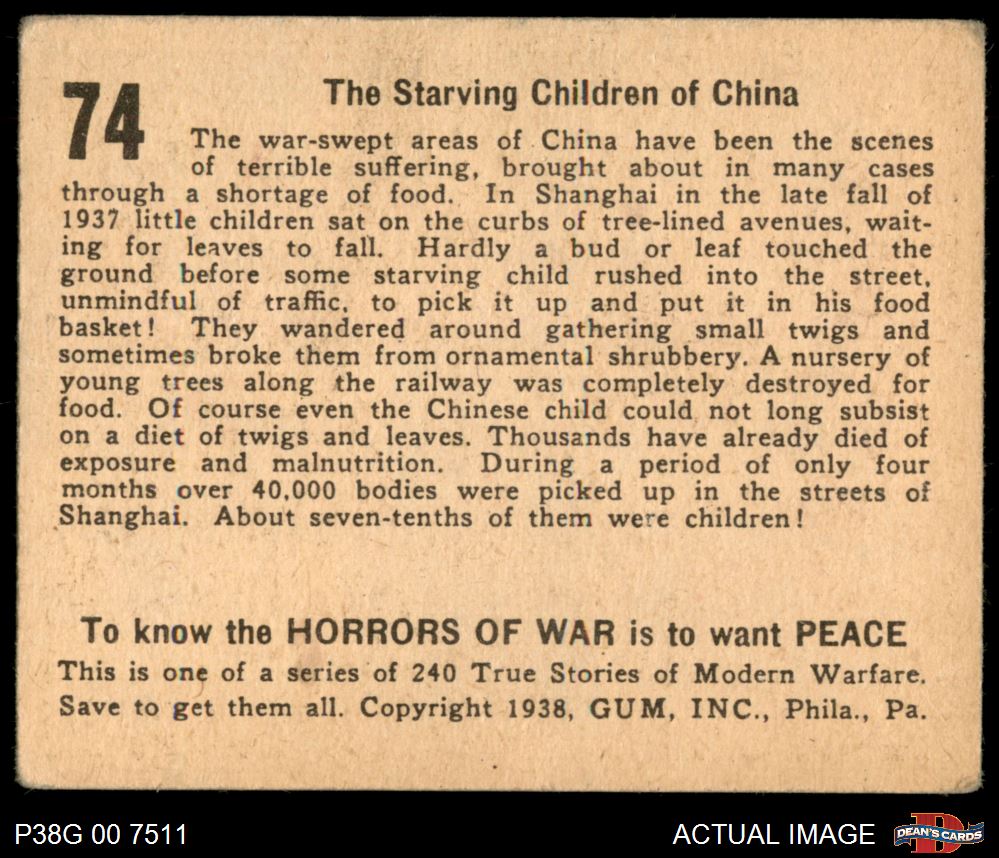 74

The Starving Children of China

The war-swept areas of China have been the scenes of terrible suffering, brought about in many cases through a shortage of food. In Shanghai in the late fall of 1937 little children sat on the curbs of tree-lined avenues, waiting for leaves to fall. Hardly a bud or leaf touched the ground before some starving child rushed into the street, unmindful of traffic, to pick it up and put it in his food basket! They wandered around gathering small twigs and sometimes broke them from ornamental shrubbery. A nursery of young trees along the railway was completely destroyed for food. Of course even the Chinese child could not long subsist on a diet of twigs and leaves. Thousands have already died of exposure and malnutrition. During a period of only four months over 40,000 bodies were picked up in the streets of Shanghai. About seven-tenths of them were children!

To know the HORRORS OF WAR is to want PEACE
This is one of a series of 240 True Stories of Modern Warfare. Save to get them all. Copyright 1938, GUM, INC., Phila., Pa.

P38G 00 7511

ACTUAL IMAGE

DEAN'S CARDS